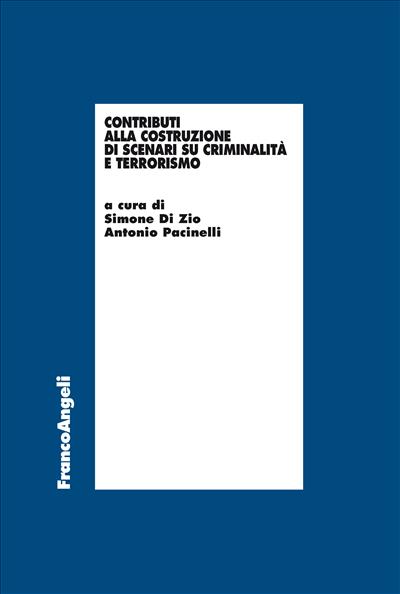 CONTRIBUTI ALLA COSTRUZIONE DI SCENARI SU CRIMINALITÀ E TERRORISMO

a cura di
Simone Di Zio
Antonio Pacinelli

FrancoAngeli